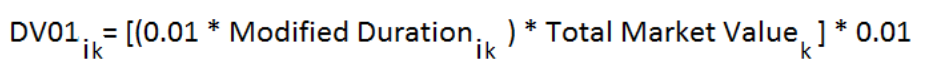 $DV01_{ik} = [(0.01 * \text{Modified Duration}_{ik}) * \text{Total Market Value}_{k}] * 0.01$